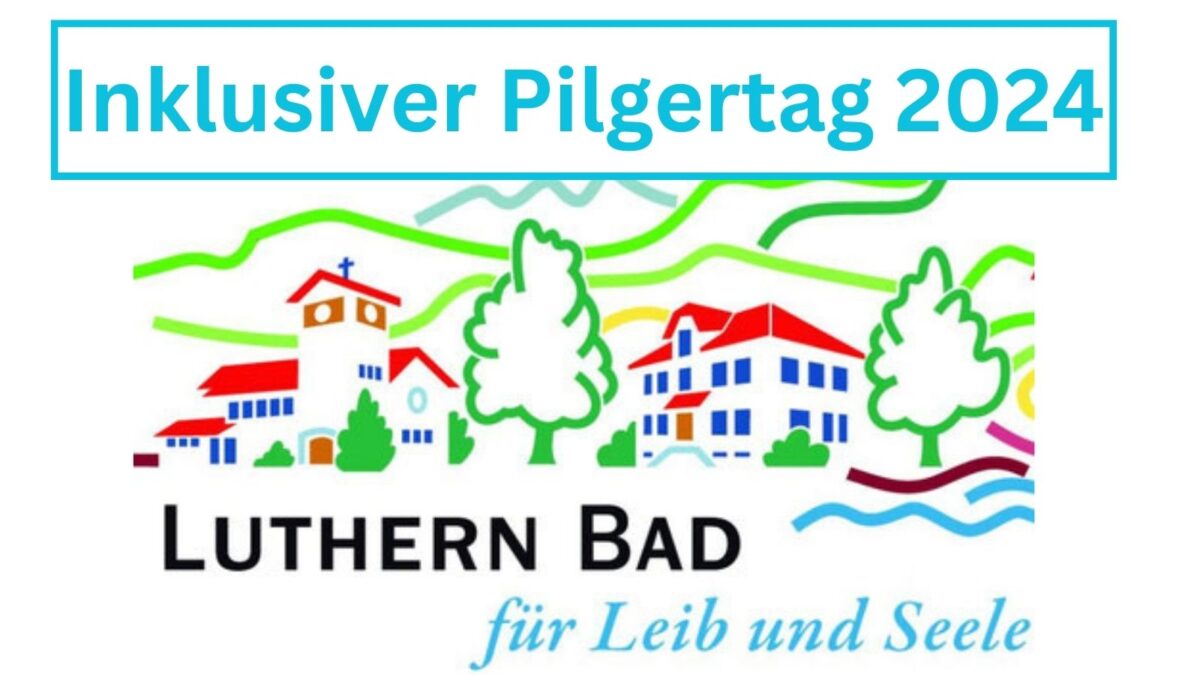 Inklusiver Pilgertag 2024

LUTHERN BAD

für Leib und Seele